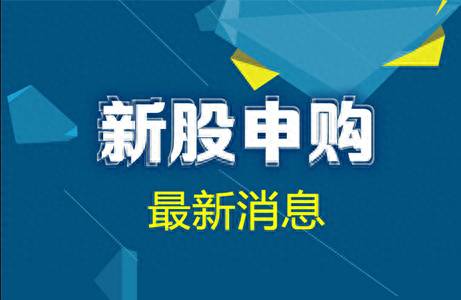 新股申购
最新消息